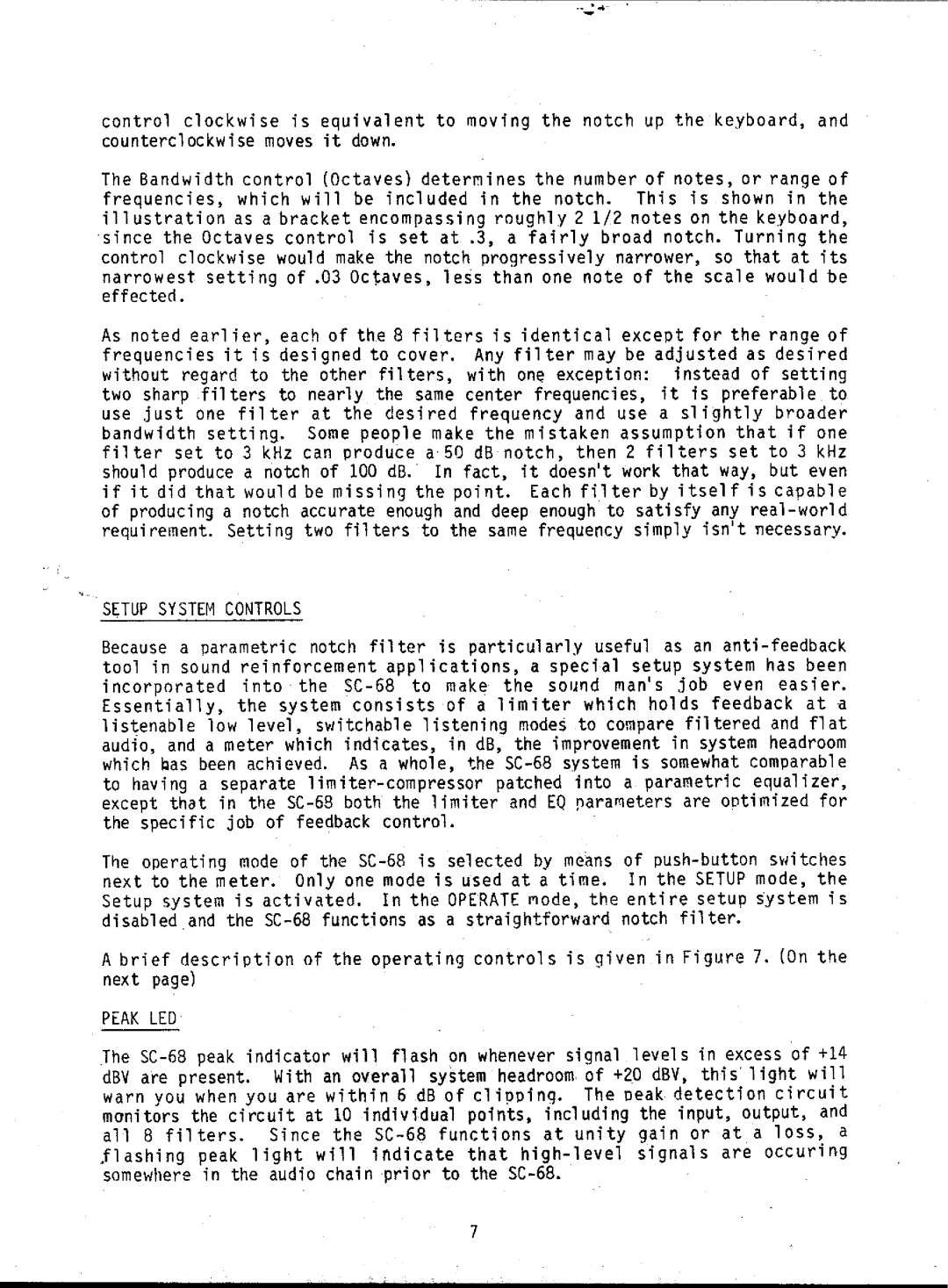 control clockwise is equivalent to moving the notch up the keyboard, and counterclockwise moves it down.

The Bandwidth control (Octaves) determines the number of notes, or range of frequencies, which will be included in the notch. This is shown in the illustration as a bracket encompassing roughly 2 1/2 notes on the keyboard, since the Octaves control is set at .3, a fairly broad notch. Turning the control clockwise would make the notch progressively narrower, so that at its narrowest setting of .03 Octaves, less than one note of the scale would be effected.

As noted earlier, each of the 8 filters is identical except for the range of frequencies it is designed to cover. Any filter may be adjusted as desired without regard to the other filters, with one exception: instead of setting two sharp filters to nearly the same center frequencies, it is preferable to use just one filter at the desired frequency and use a slightly broader bandwidth setting. Some people make the mistaken assumption that if one filter set to 3 kHz can produce a 50 dB notch, then 2 filters set to 3 kHz should produce a notch of 100 dB. In fact, it doesn't work that way, but even if it did that would be missing the point. Each filter by itself is capable of producing a notch accurate enough and deep enough to satisfy any real-world requirement. Setting two filters to the same frequency simply isn't necessary.

SETUP SYSTEM CONTROLS

Because a parametric notch filter is particularly useful as an anti-feedback tool in sound reinforcement applications, a special setup system has been incorporated into the SC-68 to make the sound man's job even easier. Essentially, the system consists of a limiter which holds feedback at a listenable low level, switchable listening modes to compare filtered and flat audio, and a meter which indicates, in dB, the improvement in system headroom which has been achieved. As a whole, the SC-68 system is somewhat comparable to having a separate limiter-compressor patched into a parametric equalizer, except that in the SC-68 both the limiter and EQ parameters are optimized for the specific job of feedback control.

The operating mode of the SC-68 is selected by means of push-button switches next to the meter. Only one mode is used at a time. In the SETUP mode, the Setup system is activated. In the OPERATE mode, the entire setup system is disabled and the SC-68 functions as a straightforward notch filter.

A brief description of the operating controls is given in Figure 7. (On the next page)

PEAK LED

The SC-68 peak indicator will flash on whenever signal levels in excess of +14 dBV are present. With an overall system headroom of +20 dBV, this light will warn you when you are within 6 dB of clipping. The peak detection circuit monitors the circuit at 10 individual points, including the input, output, and all 8 filters. Since the SC-68 functions at unity gain or at a loss, a flashing peak light will indicate that high-level signals are occuring somewhere in the audio chain prior to the SC-68.

7